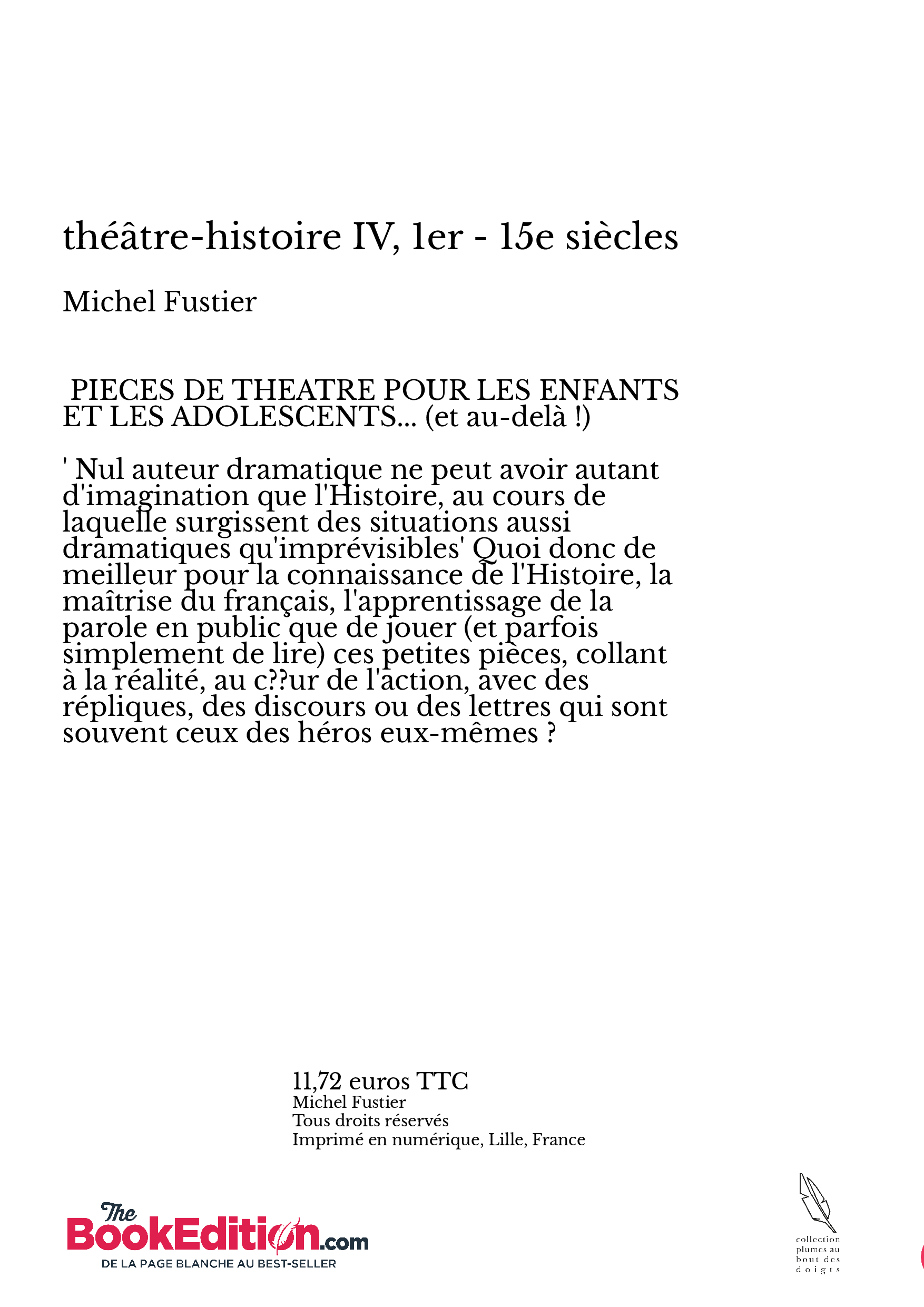 théâtre-histoire IV, 1er - 15e siècles

Michel Fustier

PIECES DE THEATRE POUR LES ENFANTS ET LES ADOLESCENTS... (et au-delà !)

' Nul auteur dramatique ne peut avoir autant d'imagination que l'Histoire, au cours de laquelle surgissent des situations aussi dramatiques qu'imprévisibles' Quoi donc de meilleur pour la connaissance de l'Histoire, la maîtrise du français, l'apprentissage de la parole en public que de jouer (et parfois simplement de lire) ces petites pièces, collant à la réalité, au c??ur de l'action, avec des répliques, des discours ou des lettres qui sont souvent ceux des héros eux-mêmes ?

11,72 euros TTC
Michel Fustier
Tous droits réservés
Imprimé en numérique, Lille, France

The BookEdition.com
DE LA PAGE BLANCHE AU BEST-SELLER

collection plumes au bout des doigts